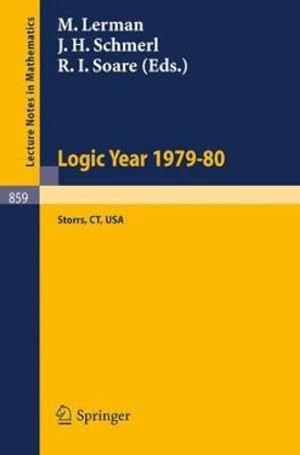 Lecture Notes in Mathematics

M. Lerman
J. H. Schmerl
R. I. Soare (Eds.)

Logic Year 1979-80

859

Storrs, CT, USA

Springer